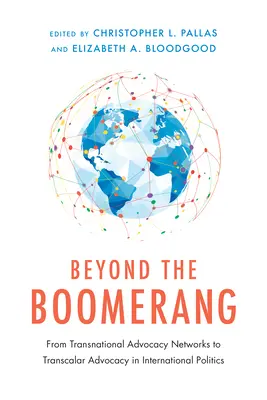 EDITED BY CHRISTOPHER L. PALLAS
AND ELIZABETH A. BLOODGOOD

BEYOND THE
BOOMERANG

From Transnational Advocacy Networks to Transcalar Advocacy in International Politics